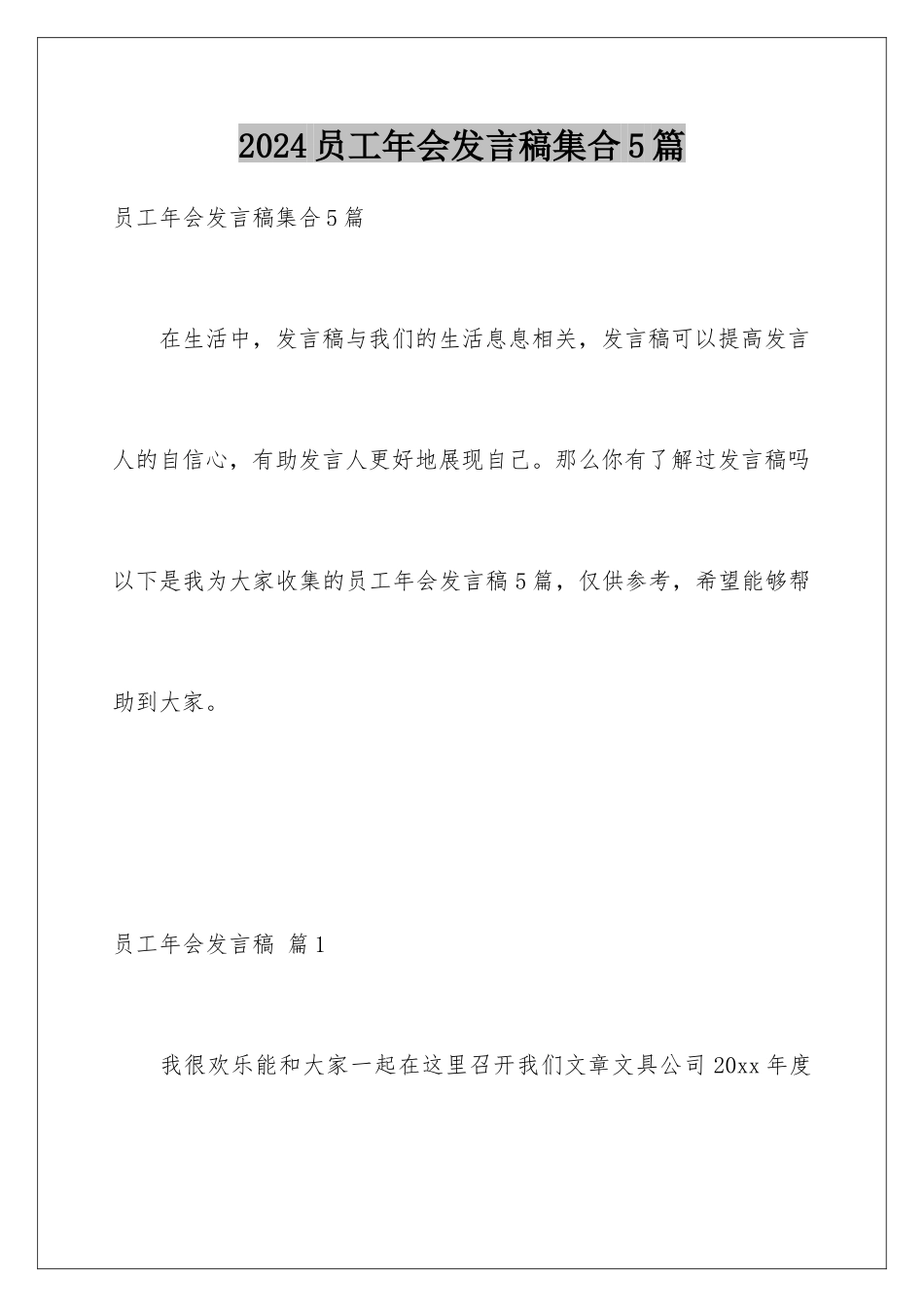 2024员工年会发言稿集合5篇

员工年会发言稿集合5篇

在生活中，发言稿与我们的生活息息相关，发言稿可以提高发言人的自信心，有助发言人更好地展现自己。那么你有了解过发言稿吗以下是我为大家收集的员工年会发言稿5篇，仅供参考，希望能够帮助到大家。

员工年会发言稿 篇1

我很欢乐能和大家一起在这里召开我们文章文具公司20xx年度